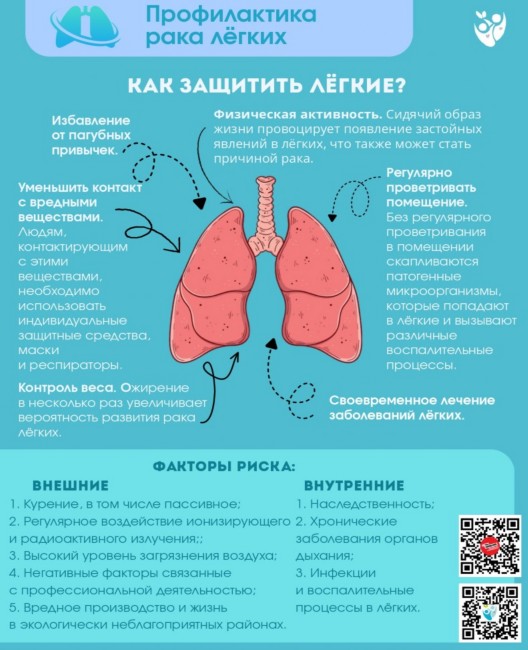 Профилактика рака лёгких

КАК ЗАЩИТИТЬ ЛЁГКИЕ?

Избавление от пагубных привычек.

Физическая активность. Сидячий образ жизни провоцирует появление застойных явлений в лёгких, что также может стать причиной рака.

Уменьшить контакт с вредными веществами. Людям, контактирующим с этими веществами, необходимо использовать индивидуальные защитные средства, маски и респираторы.

Регулярно проветривать помещение. Без регулярного проветривания в помещении скапливаются патогенные микроорганизмы, которые попадают в лёгкие и вызывают различные воспалительные процессы.

Контроль веса. Ожирение в несколько раз увеличивает вероятность развития рака лёгких.

Своевременное лечение заболеваний лёгких.

ФАКТОРЫ РИСКА:

ВНЕШНИЕ
1. Курение, в том числе пассивное;
2. Регулярное воздействие ионизирующего и радиоактивного излучения;;
3. Высокий уровень загрязнения воздуха;
4. Негативные факторы связанные с профессиональной деятельностью;
5. Вредное производство и жизнь в экологически неблагоприятных районах.

ВНУТРЕННИЕ
1. Наследственность;
2. Хронические заболевания органов дыхания;
3. Инфекции и воспалительные процессы в лёгких.